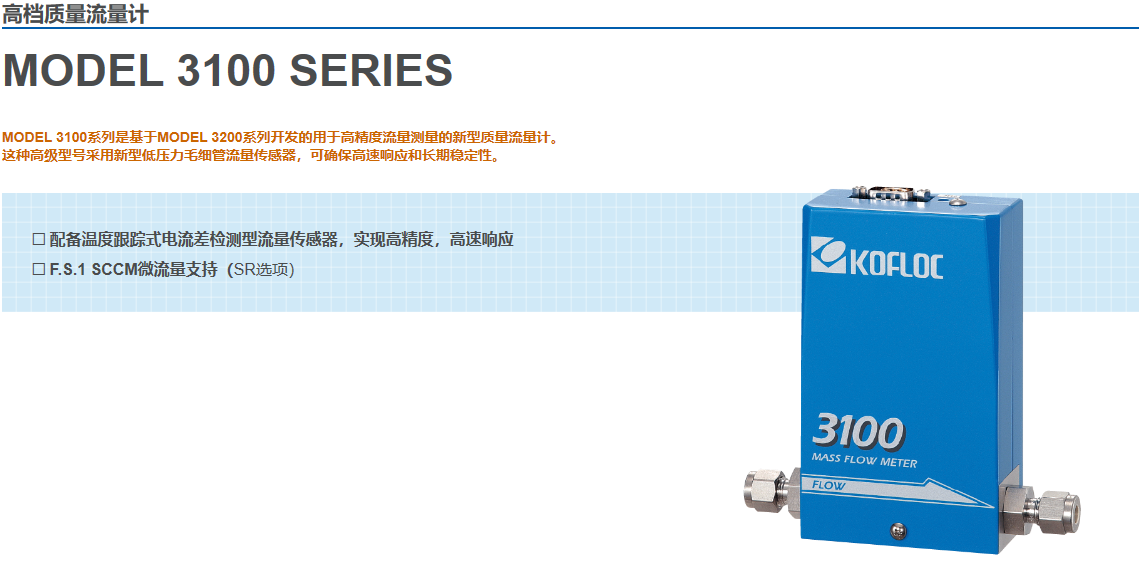 高档质量流量计

MODEL 3100 SERIES

MODEL 3100系列是基于MODEL 3200系列开发的用于高精度流量测量的新型质量流量计。
这种高级型号采用新型低压力毛细管流量传感器，可确保高速响应和长期稳定性。

□ 配备温度跟踪式电流差检测型流量传感器，实现高精度，高速响应
□ F.S.1 SCCM微流量支持（SR选项）

KOFLOC

3100
MASS FLOW METER
FLOW